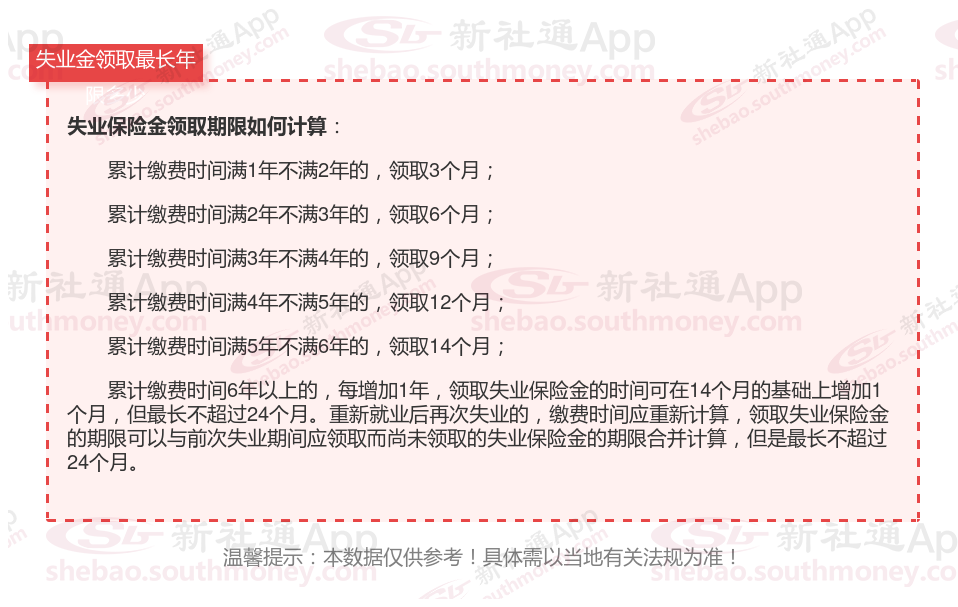 失业金领取最长年

失业保险金领取期限如何计算：

累计缴费时间满1年不满2年的，领取3个月；

累计缴费时间满2年不满3年的，领取6个月；

累计缴费时间满3年不满4年的，领取9个月；

累计缴费时间满4年不满5年的，领取12个月；

累计缴费时间满5年不满6年的，领取14个月；

累计缴费时间6年以上的，每增加1年，领取失业保险金的时间可在14个月的基础上增加1个月，但最长不超过24个月。重新就业后再次失业的，缴费时间应重新计算，领取失业保险金的期限可以与前次失业期间应领取而尚未领取的失业保险金的期限合并计算，但是最长不超过24个月。

温馨提示：本数据仅供参考！具体需以当地有关法规为准！

新社通App
shebao.southmoney.com